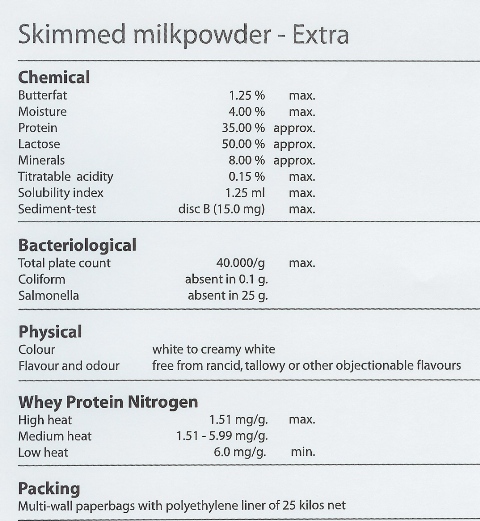 Skimmed milkpowder - Extra

Chemical
Butterfat 1.25 % max.
Moisture 4.00 % max.
Protein 35.00 % approx.
Lactose 50.00 % approx.
Minerals 8.00 % approx.
Titratable acidity 0.15 % max.
Solubility index 1.25 ml max.
Sediment-test disc B (15.0 mg) max.

Bacteriological
Total plate count 40.000/g max.
Coliform absent in 0.1 g.
Salmonella absent in 25 g.

Physical
Colour white to creamy white
Flavour and odour free from rancid, tallowy or other objectionable flavours

Whey Protein Nitrogen
High heat 1.51 mg/g. max.
Medium heat 1.51 - 5.99 mg/g.
Low heat 6.0 mg/g. min.

Packing
Multi-wall paperbags with polyethylene liner of 25 kilos net